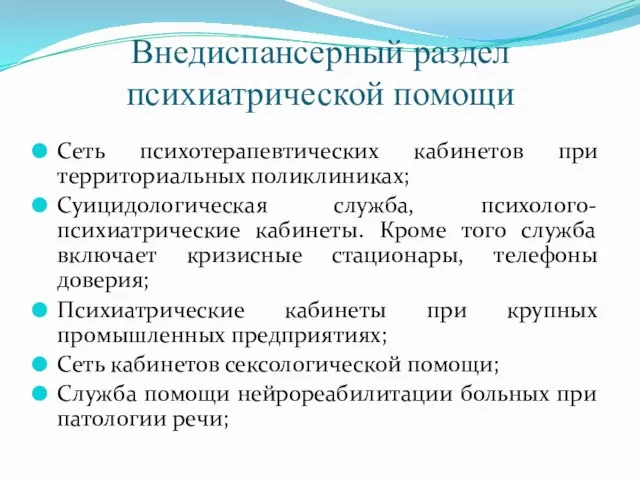 Внедиспансерный раздел психиатрической помощи

Сеть психотерапевтических кабинетов при территориальных поликлиниках;

Суицидологическая служба, психолого-психиатрические кабинеты. Кроме того служба включает кризисные стационары, телефоны доверия;

Психиатрические кабинеты при крупных промышленных предприятиях;

Сеть кабинетов сексологической помощи;

Служба помощи нейрореабилитации больных при патологии речи;